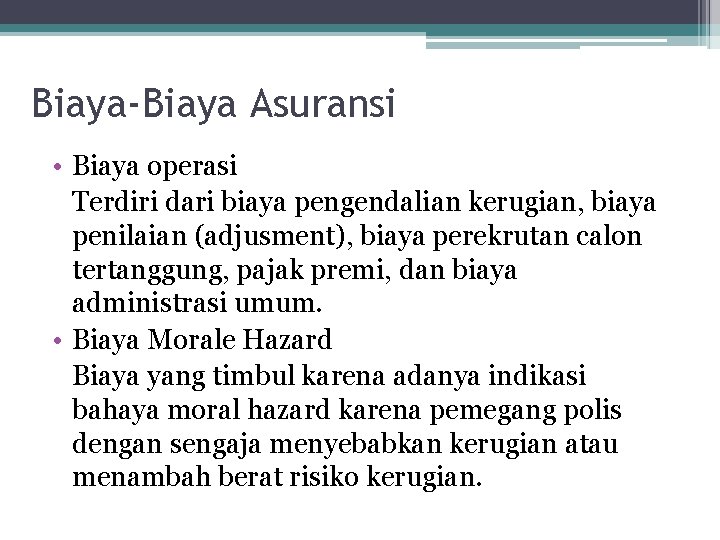 Biaya-Biaya Asuransi

• Biaya operasi
Terdiri dari biaya pengendalian kerugian, biaya penilaian (adjusment), biaya perekrutan calon tertanggung, pajak premi, dan biaya administrasi umum.

• Biaya Morale Hazard
Biaya yang timbul karena adanya indikasi bahaya moral hazard karena pemegang polis dengan sengaja menyebabkan kerugian atau menambah berat risiko kerugian.